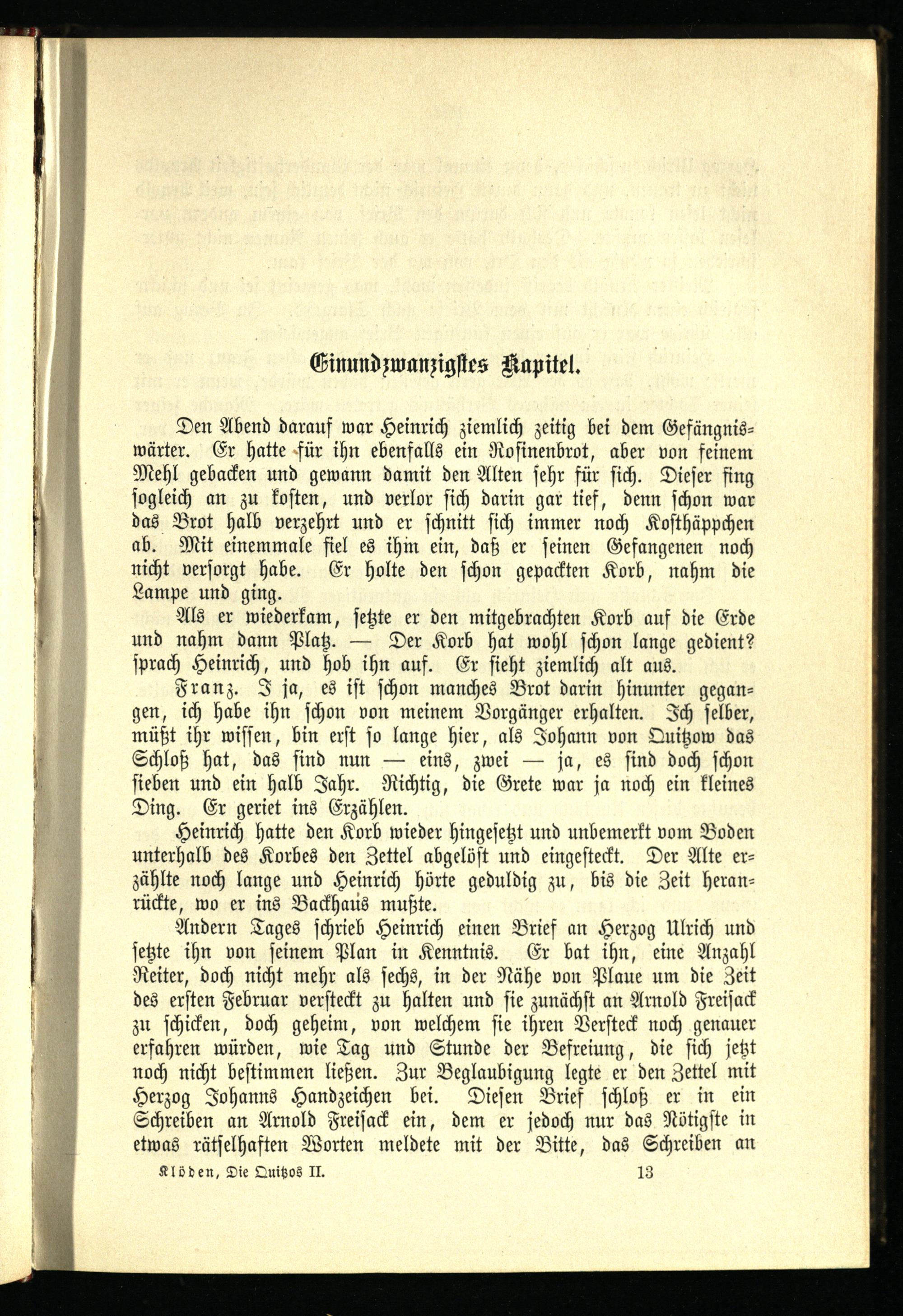 Einundzwanzigstes Kapitel.

Den Abend darauf war Heinrich ziemlich zeitig bei dem Gefängniswärter. Er hatte für ihn ebenfalls ein Rosinenbrot, aber von feinem Mehl gebacken und gewann damit den Alten sehr für sich. Dieser fing sogleich an zu kosten, und verlor sich darin gar tief, denn schon war das Brot halb verzehrt und er schnitt sich immer noch Kosthäppchen ab. Mit einemmale fiel es ihm ein, daß er seinen Gefangenen noch nicht versorgt habe. Er holte den schon gepackten Korb, nahm die Lampe und ging.

Als er wiederkam, setzte er den mitgebrachten Korb auf die Erde und nahm dann Platz. — Der Korb hat wohl schon lange gedient? sprach Heinrich, und hob ihn auf. Er sieht ziemlich alt aus.

Franz. I ja, es ist schon manches Brot darin hinunter gegangen, ich habe ihn schon von meinem Vorgänger erhalten. Ich selber, müßt ihr wissen, bin erst so lange hier, als Johann von Quitzow das Schloß hat, das sind nun — eins, zwei — ja, es sind doch schon sieben und ein halb Jahr. Richtig, die Grete war ja noch ein kleines Ding. Er geriet ins Erzählen.

Heinrich hatte den Korb wieder hingesetzt und unbemerkt vom Boden unterhalb des Korbes den Zettel abgelöst und eingesteckt. Der Alte erzählte noch lange und Heinrich hörte geduldig zu, bis die Zeit heranrückte, wo er ins Backhaus mußte.

Andern Tages schrieb Heinrich einen Brief an Herzog Ulrich und setzte ihn von seinem Plan in Kenntnis. Er bat ihn, eine Anzahl Reiter, doch nicht mehr als sechs, in der Nähe von Plaue um die Zeit des ersten Februar versteckt zu halten und sie zunächst an Arnold Freisack zu schicken, doch geheim, von welchem sie ihren Versteck noch genauer erfahren würden, wie Tag und Stunde der Befreiung, die sich jetzt noch nicht bestimmen ließen. Zur Beglaubigung legte er den Zettel mit Herzog Johanns Handzeichen bei. Diesen Brief schloß er in ein Schreiben an Arnold Freisack ein, dem er jedoch nur das Nötigste in etwas rätselhaften Worten meldete mit der Bitte, das Schreiben an

Klöden, Die Quitzos II. 13